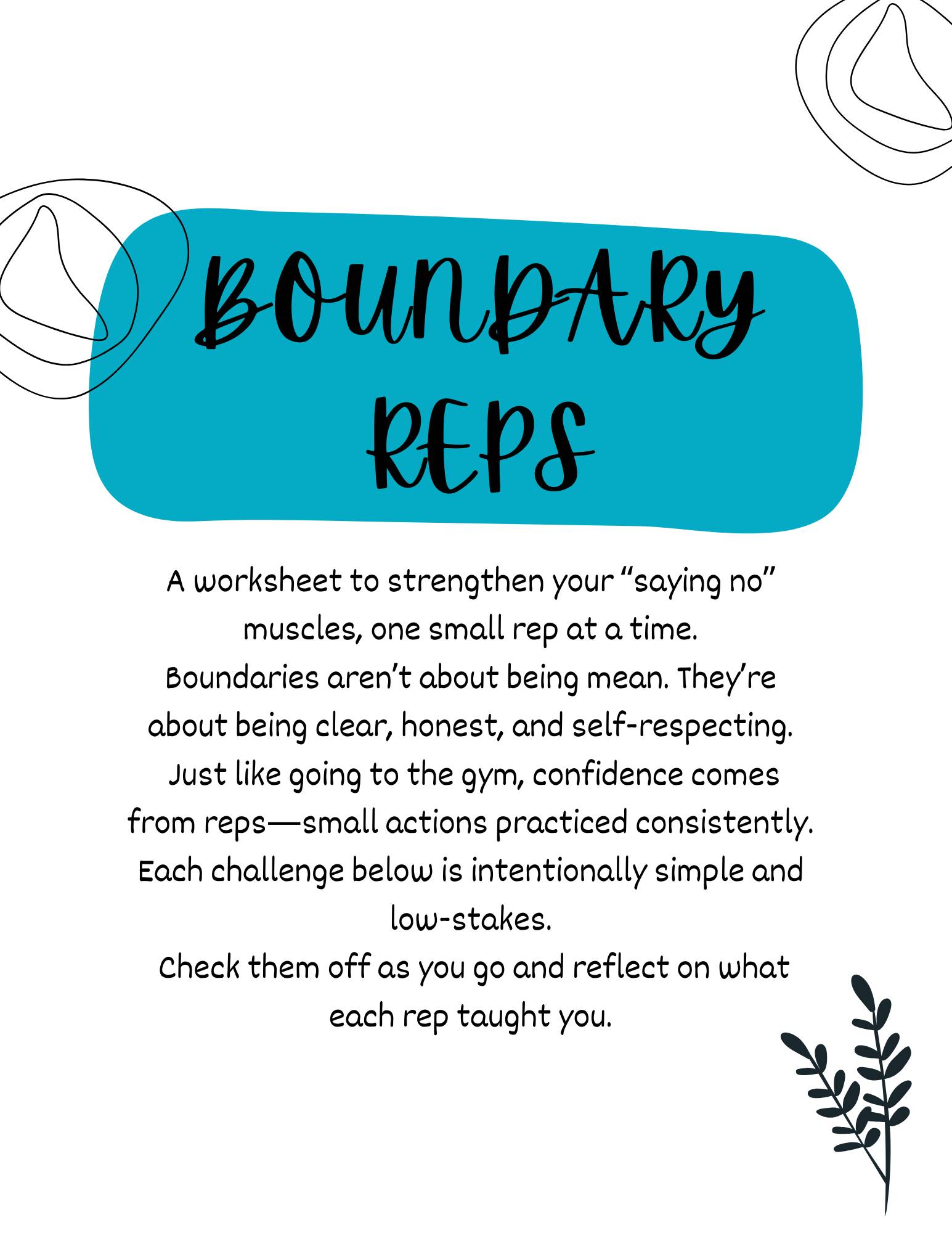 BOUNDARY REPS

A worksheet to strengthen your “saying no” muscles, one small rep at a time.
Boundaries aren’t about being mean. They’re about being clear, honest, and self-respecting.
Just like going to the gym, confidence comes from reps—small actions practiced consistently.
Each challenge below is intentionally simple and low-stakes.
Check them off as you go and reflect on what each rep taught you.